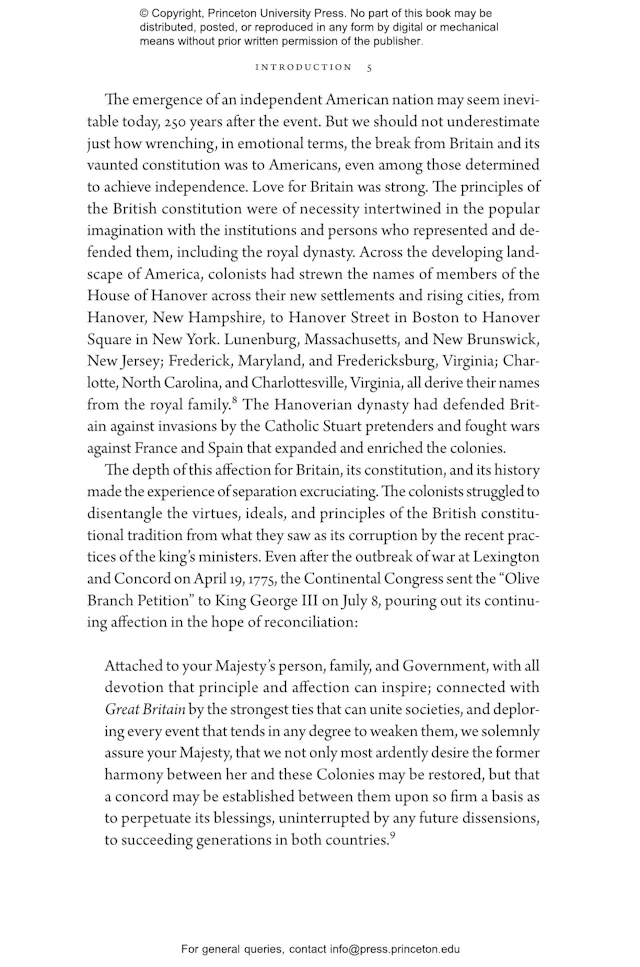 © Copyright, Princeton University Press. No part of this book may be distributed, posted, or reproduced in any form by digital or mechanical means without prior written permission of the publisher.

INTRODUCTION 5

The emergence of an independent American nation may seem inevitable today, 250 years after the event. But we should not underestimate just how wrenching, in emotional terms, the break from Britain and its vaunted constitution was to Americans, even among those determined to achieve independence. Love for Britain was strong. The principles of the British constitution were of necessity intertwined in the popular imagination with the institutions and persons who represented and defended them, including the royal dynasty. Across the developing landscape of America, colonists had strewn the names of members of the House of Hanover across their new settlements and rising cities, from Hanover, New Hampshire, to Hanover Street in Boston to Hanover Square in New York. Lunenburg, Massachusetts, and New Brunswick, New Jersey; Frederick, Maryland, and Fredericksburg, Virginia; Charlotte, North Carolina, and Charlottesville, Virginia, all derive their names from the royal family.$^8$ The Hanoverian dynasty had defended Britain against invasions by the Catholic Stuart pretenders and fought wars against France and Spain that expanded and enriched the colonies.

The depth of this affection for Britain, its constitution, and its history made the experience of separation excruciating. The colonists struggled to disentangle the virtues, ideals, and principles of the British constitutional tradition from what they saw as its corruption by the recent practices of the king's ministers. Even after the outbreak of war at Lexington and Concord on April 19, 1775, the Continental Congress sent the "Olive Branch Petition" to King George III on July 8, pouring out its continuing affection in the hope of reconciliation:

Attached to your Majesty's person, family, and Government, with all devotion that principle and affection can inspire; connected with Great Britain by the strongest ties that can unite societies, and deploring every event that tends in any degree to weaken them, we solemnly assure your Majesty, that we not only most ardently desire the former harmony between her and these Colonies may be restored, but that a concord may be established between them upon so firm a basis as to perpetuate its blessings, uninterrupted by any future dissensions, to succeeding generations in both countries.$^9$

For general queries, contact info@press.princeton.edu